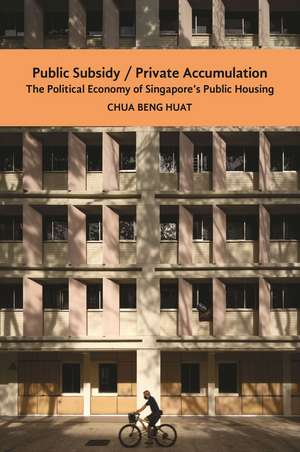 Public Subsidy / Private Accumulation
The Political Economy of Singapore's Public Housing
CHUA BENG HUAT